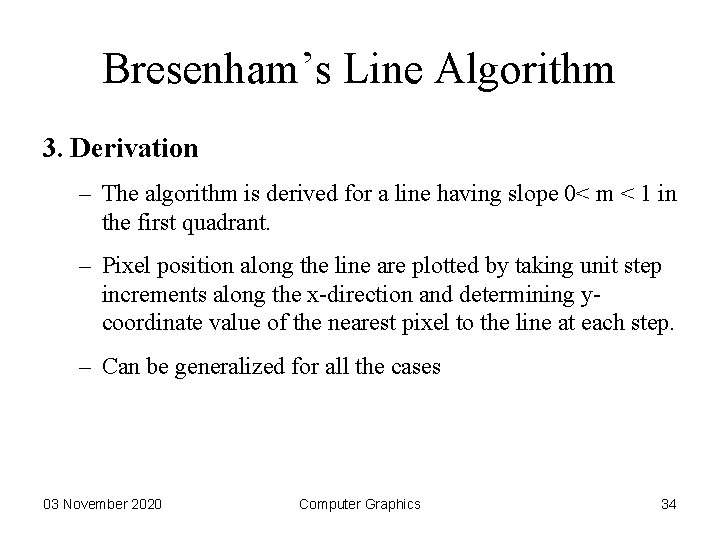 Bresenham's Line Algorithm

3. Derivation

– The algorithm is derived for a line having slope 0< m < 1 in the first quadrant.

– Pixel position along the line are plotted by taking unit step increments along the x-direction and determining y-coordinate value of the nearest pixel to the line at each step.

– Can be generalized for all the cases

03 November 2020

Computer Graphics

34